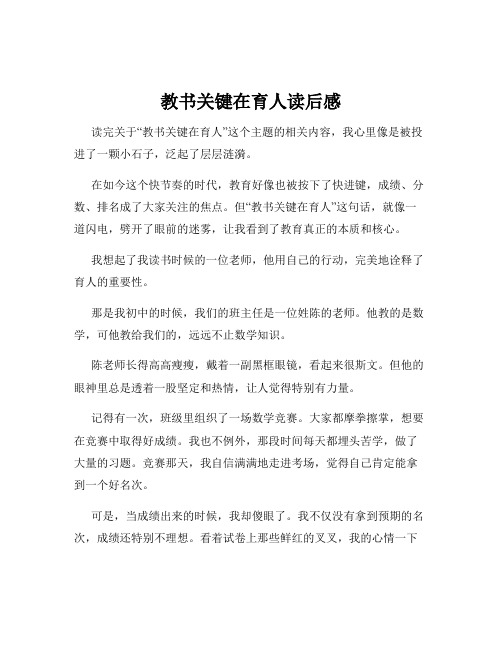 教书关键在育人读后感

读完关于“教书关键在育人”这个主题的相关内容，我心里像是被投进了一颗小石子，泛起了层层涟漪。

在如今这个快节奏的时代，教育好像也被按下了快进键，成绩、分数、排名成了大家关注的焦点。但“教书关键在育人”这句话，就像一道闪电，劈开了眼前的迷雾，让我看到了教育真正的本质和核心。

我想起了我读书时候的一位老师，他用自己的行动，完美地诠释了育人的重要性。

那是我初中的时候，我们的班主任是一位姓陈的老师。他教的是数学，可他教给我们的，远远不止数学知识。

陈老师长得高高瘦瘦，戴着一副黑框眼镜，看起来很斯文。但他的眼神里总是透着一股坚定和热情，让人觉得特别有力量。

记得有一次，班级里组织了一场数学竞赛。大家都摩拳擦掌，想要在竞赛中取得好成绩。我也不例外，那段时间每天都埋头苦学，做了大量的习题。竞赛那天，我自信满满地走进考场，觉得自己肯定能拿到一个好名次。

可是，当成绩出来的时候，我却傻眼了。我不仅没有拿到预期的名次，成绩还特别不理想。看着试卷上那些鲜红的叉叉，我的心情一下